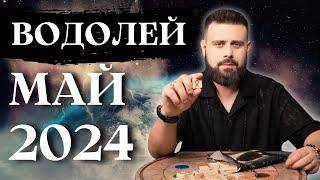 ВОДОЛЕЙ
МАЙ
2024